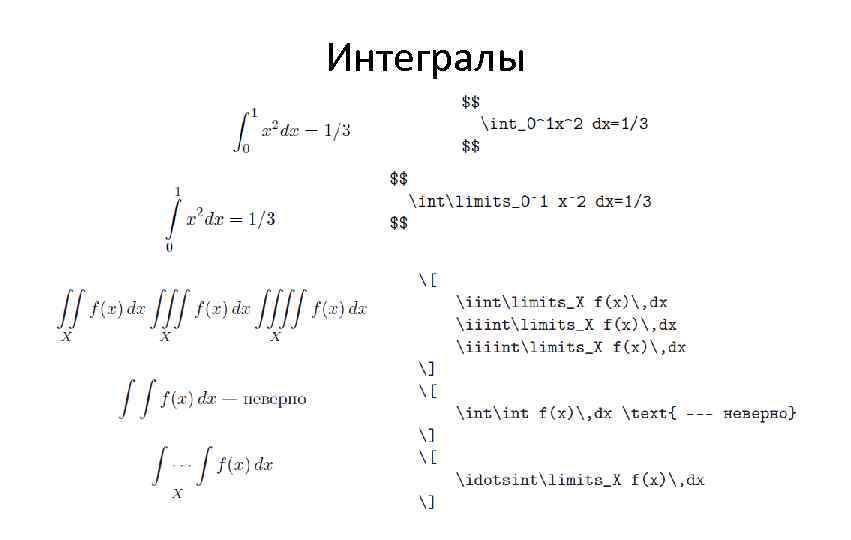 Интегралы

$\int_0^1 x^2 dx = 1/3$

$\int\limits_0^1 x^2 dx = 1/3$

$\iint\limits_X f(x)\,dx \iiint\limits_X f(x)\,dx \iiiint\limits_X f(x)\,dx$

$\int\int f(x)\,dx$ — неверно

$\idotsint\limits_X f(x)\,dx$

$$
\int_0^1x^2 dx=1/3
$$

$$
\int\limits_0^1 x^2 dx=1/3
$$

\[
\iint\limits_X f(x)\,dx
\iiint\limits_X f(x)\,dx
\iiiint\limits_X f(x)\,dx
\]
\[
\int\int f(x)\,dx \text{ --- неверно}
\]
\[
\idotsint\limits_X f(x)\,dx
\]